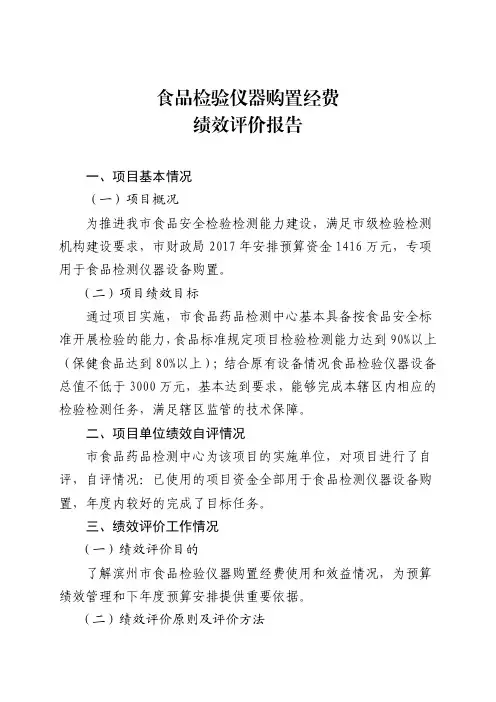 食品检验仪器购置经费
绩效评价报告

一、项目基本情况

（一）项目概况

为推进我市食品安全检验检测能力建设，满足市级检验检测机构建设要求，市财政局 2017 年安排预算资金 1416 万元，专项用于食品检测仪器设备购置。

（二）项目绩效目标

通过项目实施，市食品药品检测中心基本具备按食品安全标准开展检验的能力，食品标准规定项目检验检测能力达到 90%以上（保健食品达到 80%以上）；结合原有设备情况食品检验仪器设备总值不低于 3000 万元，基本达到要求，能够完成本辖区内相应的检验检测任务，满足辖区监管的技术保障。

二、项目单位绩效自评情况

市食品药品检测中心为该项目的实施单位，对项目进行了自评，自评情况：已使用的项目资金全部用于食品检测仪器设备购置，年度内较好的完成了目标任务。

三、绩效评价工作情况

（一）绩效评价目的

了解滨州市食品检验仪器购置经费使用和效益情况，为预算绩效管理和下年度预算安排提供重要依据。

（二）绩效评价原则及评价方法